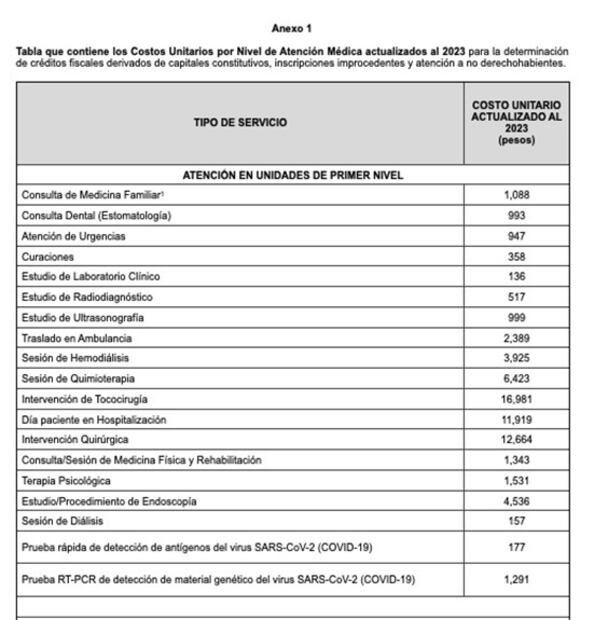 Anexo 1

Tabla que contiene los Costos Unitarios por Nivel de Atención Médica actualizados al 2023 para la determinación de créditos fiscales derivados de capitales constitutivos, inscripciones improcedentes y atención a no derechohabientes.

| TIPO DE SERVICIO | COSTO UNITARIO ACTUALIZADO AL 2023 (pesos) |
|---|---|
| ATENCIÓN EN UNIDADES DE PRIMER NIVEL | |
| Consulta de Medicina Familiar$^1$ | 1,088 |
| Consulta Dental (Estomatología) | 993 |
| Atención de Urgencias | 947 |
| Curaciones | 358 |
| Estudio de Laboratorio Clínico | 136 |
| Estudio de Radiodiagnóstico | 517 |
| Estudio de Ultrasonografía | 999 |
| Traslado en Ambulancia | 2,389 |
| Sesión de Hemodiálisis | 3,925 |
| Sesión de Quimioterapia | 6,423 |
| Intervención de Tococirugía | 16,981 |
| Día paciente en Hospitalización | 11,919 |
| Intervención Quirúrgica | 12,664 |
| Consulta/Sesión de Medicina Física y Rehabilitación | 1,343 |
| Terapia Psicológica | 1,531 |
| Estudio/Procedimiento de Endoscopía | 4,536 |
| Sesión de Diálisis | 157 |
| Prueba rápida de detección de antígenos del virus SARS-CoV-2 (COVID-19) | 177 |
| Prueba RT-PCR de detección de material genético del virus SARS-CoV-2 (COVID-19) | 1,291 |